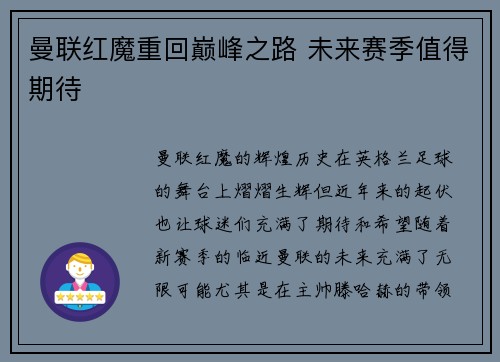 曼联红魔重回巅峰之路 未来赛季值得期待

曼联红魔的辉煌历史在英格兰足球的舞台上熠熠生辉但近年来的起伏也让球迷们充满了期待和希望随着新赛季的临近曼联的未来充满了无限可能尤其是在主帅滕哈赫的带领